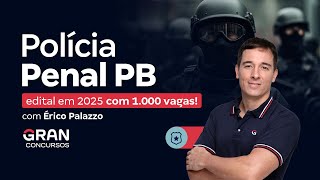 Polícia Penal PB

edital em 2025 com 1.000 vagas!

com Érico Palazzo

GRAN CONCURSOS